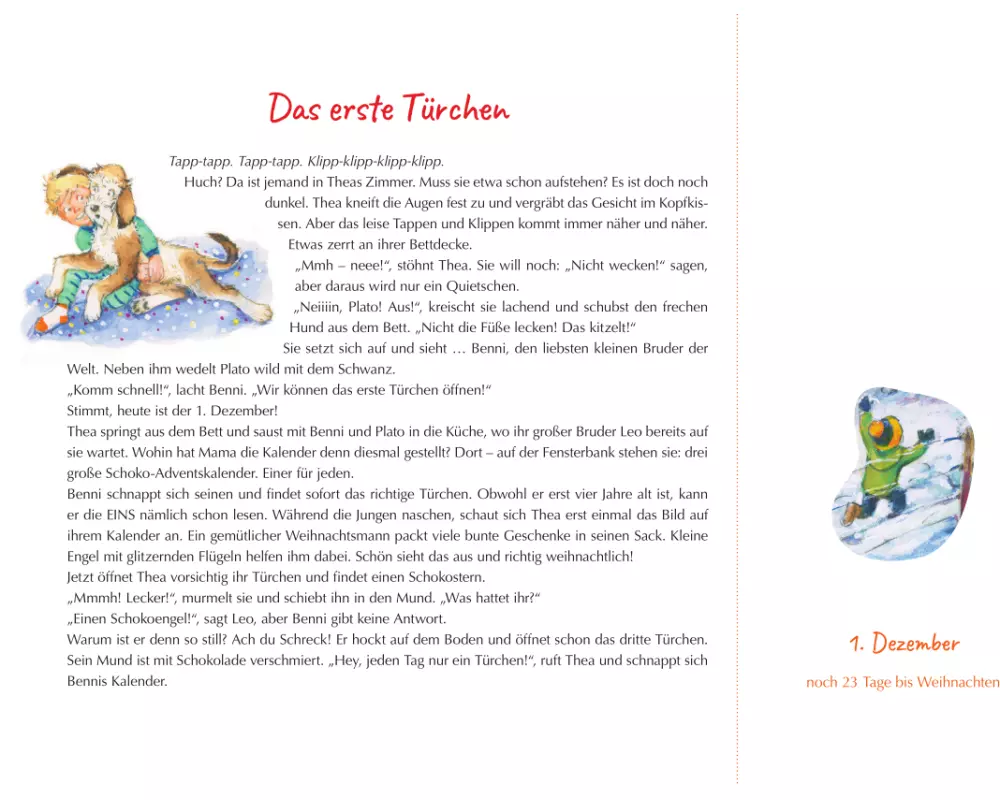 Das erste Türchen

Tapp-tapp. Tapp-tapp. Klipp-klipp-klipp-klipp.

Huch? Da ist jemand in Theas Zimmer. Muss sie etwa schon aufstehen? Es ist doch noch dunkel. Thea kneift die Augen fest zu und vergräbt das Gesicht im Kopfkissen. Aber das leise Tappen und Klippen kommt immer näher und näher. Etwas zerrt an ihrer Bettdecke.

„Mmh – neee!“, stöhnt Thea. Sie will noch: „Nicht wecken!“ sagen, aber daraus wird nur ein Quietschen.

„Neiiiin, Plato! Aus!“, kreischt sie lachend und schubst den frechen Hund aus dem Bett. „Nicht die Füße lecken! Das kitzelt!“

Sie setzt sich auf und sieht … Benni, den liebsten kleinen Bruder der Welt. Neben ihm wedelt Plato wild mit dem Schwanz.

„Komm schnell!“, lacht Benni. „Wir können das erste Türchen öffnen!“

Stimmt, heute ist der 1. Dezember!

Thea springt aus dem Bett und saust mit Benni und Plato in die Küche, wo ihr großer Bruder Leo bereits auf sie wartet. Wohin hat Mama die Kalender denn diesmal gestellt? Dort – auf der Fensterbank stehen sie: drei große Schoko-Adventskalender. Einer für jeden.

Benni schnappt sich seinen und findet sofort das richtige Türchen. Obwohl er erst vier Jahre alt ist, kann er die EINS nämlich schon lesen. Während die Jungen naschen, schaut sich Thea erst einmal das Bild auf ihrem Kalender an. Ein gemütlicher Weihnachtsmann packt viele bunte Geschenke in seinen Sack. Kleine Engel mit glitzernden Flügeln helfen ihm dabei. Schön sieht das aus und richtig weihnachtlich!

Jetzt öffnet Thea vorsichtig ihr Türchen und findet einen Schokostern.

„Mmmh! Lecker!“, murmelt sie und schiebt ihn in den Mund. „Was hattet ihr?“

„Einen Schokoengel!“, sagt Leo, aber Benni gibt keine Antwort.

Warum ist er denn so still? Ach du Schreck! Er hockt auf dem Boden und öffnet schon das dritte Türchen. Sein Mund ist mit Schokolade verschmiert. „Hey, jeden Tag nur ein Türchen!“, ruft Thea und schnappt sich Bennis Kalender.

1. Dezember

noch 23 Tage bis Weihnachten